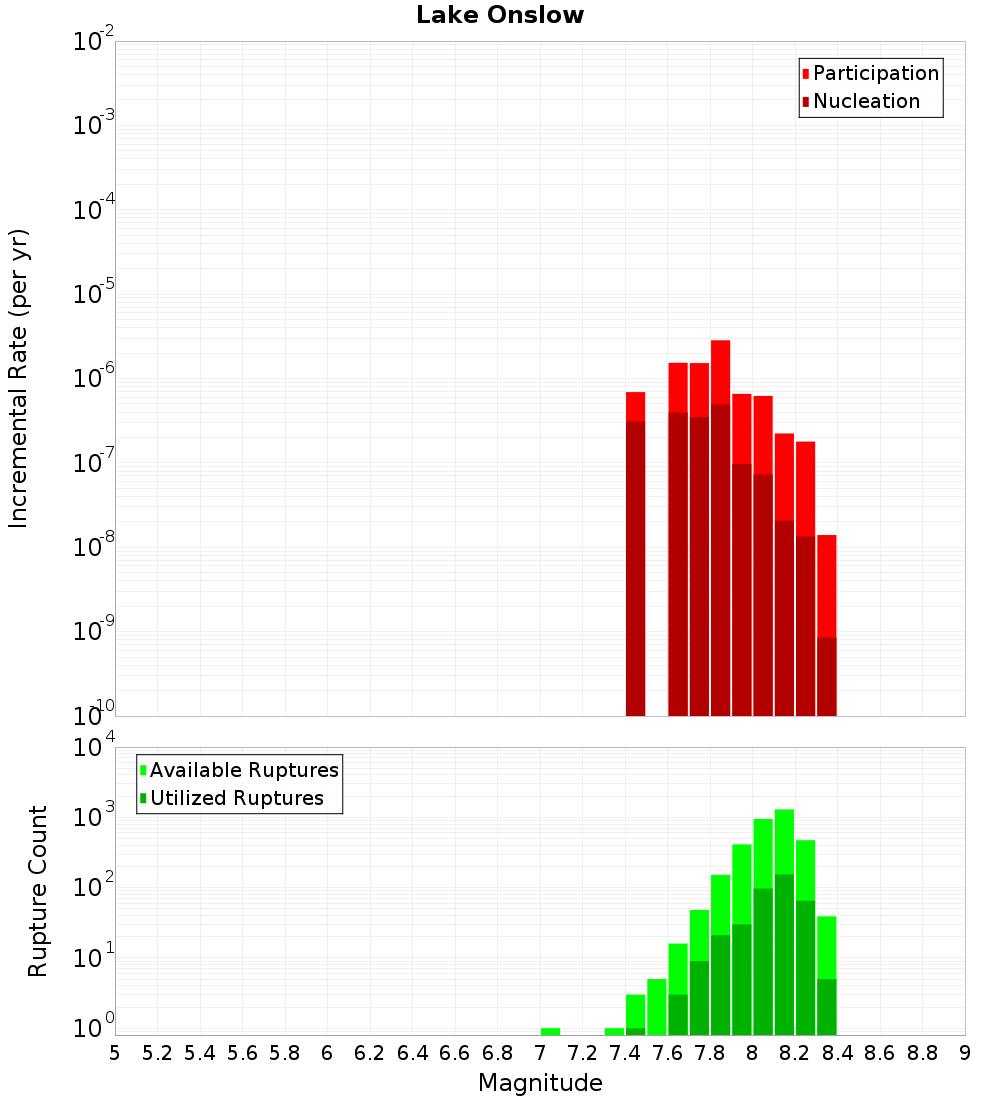 Lake Onslow

Participation
Nucleation

Incremental Rate (per yr)

$10^{-2}$
$10^{-3}$
$10^{-4}$
$10^{-5}$
$10^{-6}$
$10^{-7}$
$10^{-8}$
$10^{-9}$
$10^{-10}$

Available Ruptures
Utilized Ruptures

Rupture Count

$10^{4}$
$10^{3}$
$10^{2}$
$10^{1}$
$10^{0}$

5 5.2 5.4 5.6 5.8 6 6.2 6.4 6.6 6.8 7 7.2 7.4 7.6 7.8 8 8.2 8.4 8.6 8.8 9

Magnitude